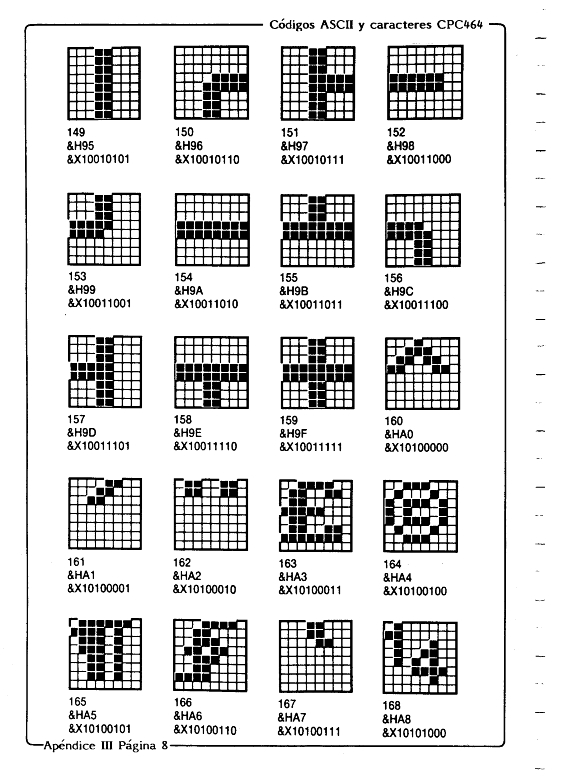 Códigos ASCII y caracteres CPC464

149
&H95
&X10010101

150
&H96
&X10010110

151
&H97
&X10010111

152
&H98
&X10011000

153
&H99
&X10011001

154
&H9A
&X10011010

155
&H9B
&X10011011

156
&H9C
&X10011100

157
&H9D
&X10011101

158
&H9E
&X10011110

159
&H9F
&X10011111

160
&HA0
&X10100000

161
&HA1
&X10100001

162
&HA2
&X10100010

163
&HA3
&X10100011

164
&HA4
&X10100100

165
&HA5
&X10100101

166
&HA6
&X10100110

167
&HA7
&X10100111

168
&HA8
&X10101000

Apéndice III Página 8